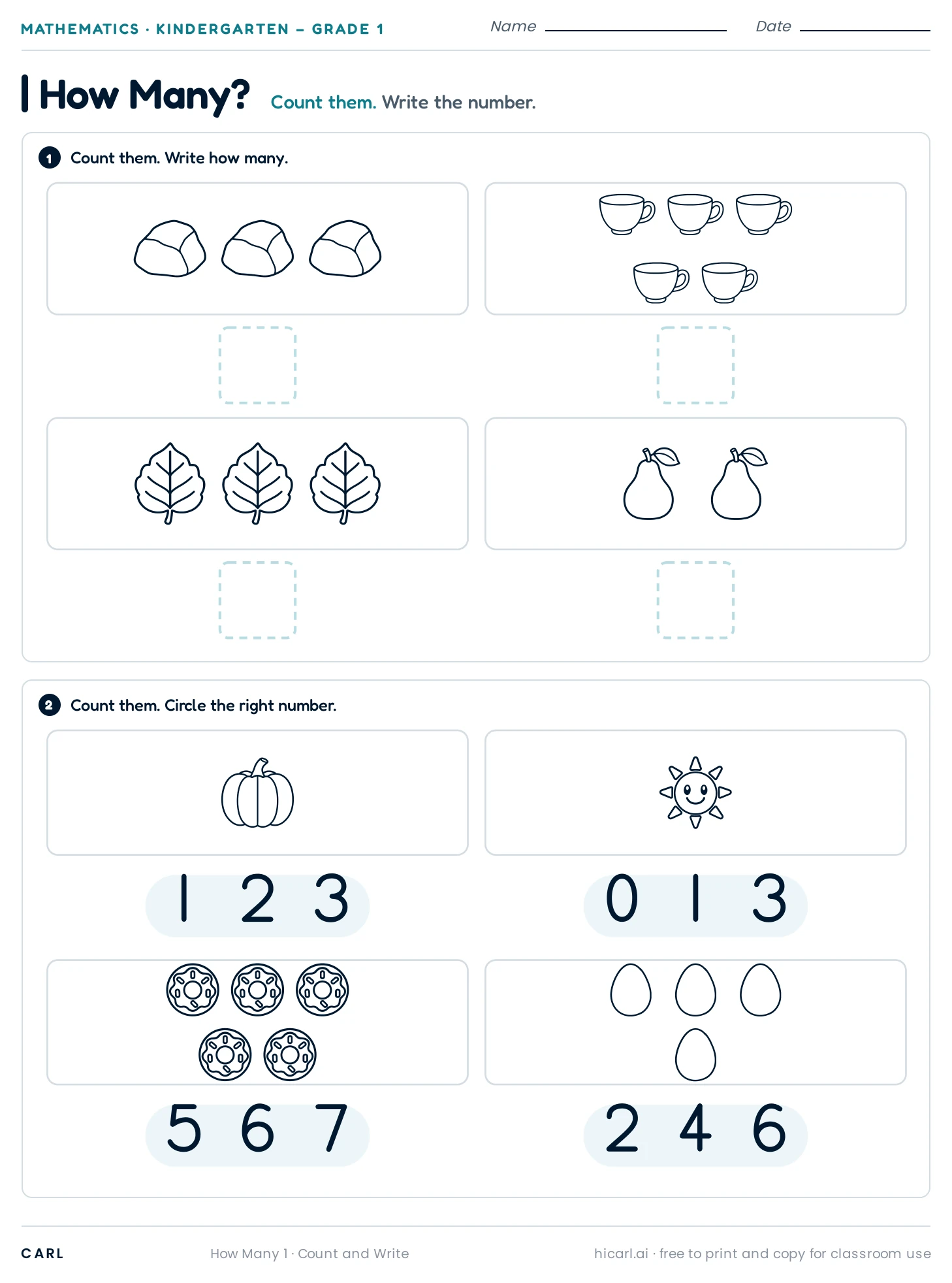 MATHEMATICS · KINDERGARTEN – GRADE 1

Name

Date

How Many? Count them. Write the number.

1 Count them. Write how many.

2 Count them. Circle the right number.

1 2 3

0 1 3

5 6 7

2 4 6

CARL

How Many 1 · Count and Write

hicarl.ai · free to print and copy for classroom use